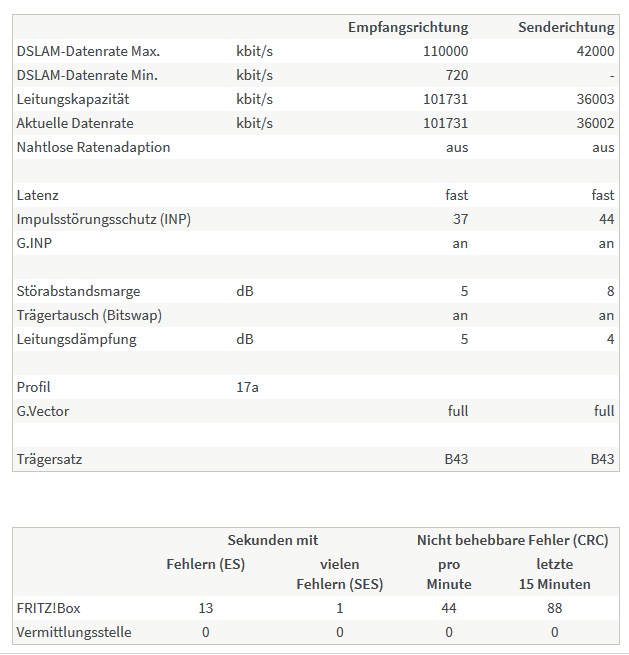 | | | Empfangsrichtung | Senderichtung |
|---|---|---|---|
| DSLAM-Datenrate Max. | kbit/s | 110000 | 42000 |
| DSLAM-Datenrate Min. | kbit/s | 720 | - |
| Leitungskapazität | kbit/s | 101731 | 36003 |
| Aktuelle Datenrate | kbit/s | 101731 | 36002 |
| Nahtlose Ratenadaption | | aus | aus |
| | | | |
| Latenz | | fast | fast |
| Impulsstörungsschutz (INP) | | 37 | 44 |
| G.INP | | an | an |
| | | | |
| Störabstandsmarge | dB | 5 | 8 |
| Trägertausch (Bitswap) | | an | an |
| Leitungsdämpfung | dB | 5 | 4 |
| | | | |
| Profil | 17a | | |
| G.Vector | | full | full |
| | | | |
| Trägersatz | | B43 | B43 |

| | Sekunden mit Fehlern (ES) | Sekunden mit vielen Fehlern (SES) | Nicht behebbare Fehler (CRC) pro Minute | Nicht behebbare Fehler (CRC) letzte 15 Minuten |
|---|---|---|---|---|
| FRITZ!Box | 13 | 1 | 44 | 88 |
| Vermittlungsstelle | 0 | 0 | 0 | 0 |